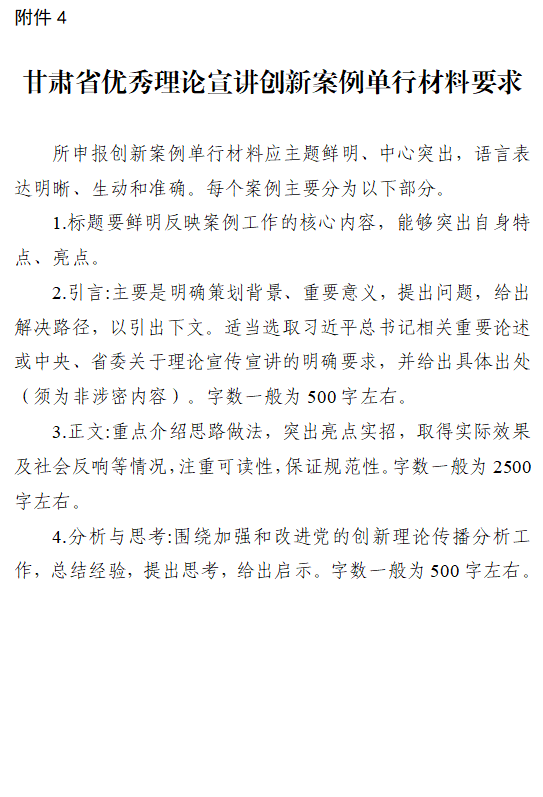 附件 4

甘肃省优秀理论宣讲创新案例单行材料要求

所申报创新案例单行材料应主题鲜明、中心突出，语言表达明晰、生动和准确。每个案例主要分为以下部分。

1.标题要鲜明反映案例工作的核心内容，能够突出自身特点、亮点。

2.引言:主要是明确策划背景、重要意义，提出问题，给出解决路径，以引出下文。适当选取习近平总书记相关重要论述或中央、省委关于理论宣传宣讲的明确要求，并给出具体出处（须为非涉密内容）。字数一般为 500 字左右。

3.正文:重点介绍思路做法，突出亮点实招，取得实际效果及社会反响等情况,注重可读性,保证规范性。字数一般为 2500 字左右。

4.分析与思考:围绕加强和改进党的创新理论传播分析工作，总结经验，提出思考，给出启示。字数一般为 500 字左右。